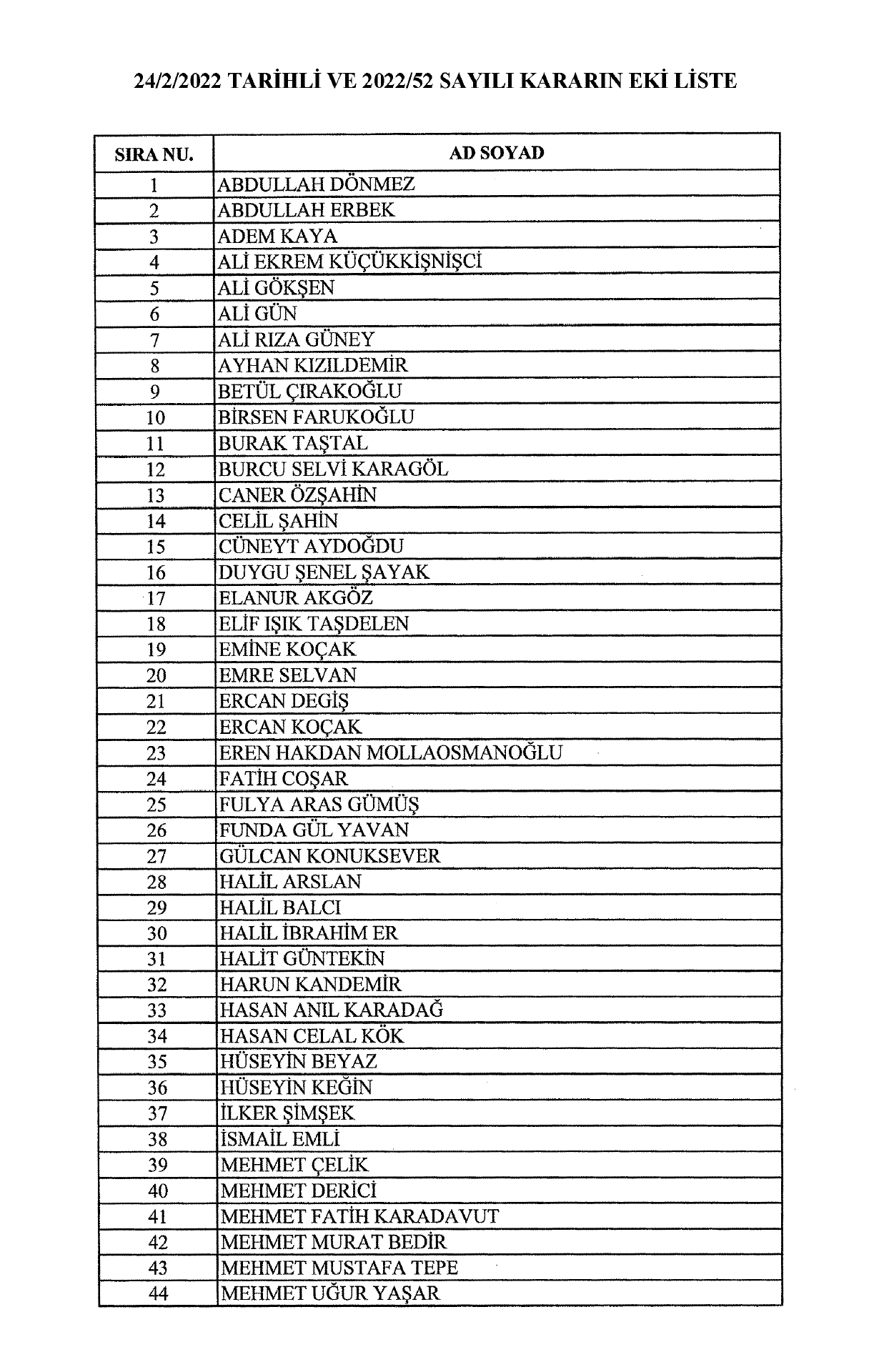 24/2/2022 TARİHLİ VE 2022/52 SAYILI KARARIN EKİ LİSTE

| SIRA NU. | AD SOYAD |
|---|---|
| 1 | ABDULLAH DÖNMEZ |
| 2 | ABDULLAH ERBEK |
| 3 | ADEM KAYA |
| 4 | ALİ EKREM KÜÇÜKKİŞNİŞCİ |
| 5 | ALİ GÖKŞEN |
| 6 | ALİ GÜN |
| 7 | ALİ RIZA GÜNEY |
| 8 | AYHAN KIZILDEMİR |
| 9 | BETÜL ÇIRAKOĞLU |
| 10 | BİRSEN FARUKOĞLU |
| 11 | BURAK TAŞTAL |
| 12 | BURCU SELVİ KARAGÖL |
| 13 | CANER ÖZŞAHİN |
| 14 | CELİL ŞAHİN |
| 15 | CÜNEYT AYDOĞDU |
| 16 | DUYGU ŞENEL ŞAYAK |
| 17 | ELANUR AKGÖZ |
| 18 | ELİF IŞIK TAŞDELEN |
| 19 | EMİNE KOÇAK |
| 20 | EMRE SELVAN |
| 21 | ERCAN DEGİŞ |
| 22 | ERCAN KOÇAK |
| 23 | EREN HAKDAN MOLLAOSMANOĞLU |
| 24 | FATİH COŞAR |
| 25 | FULYA ARAS GÜMÜŞ |
| 26 | FUNDA GÜL YAVAN |
| 27 | GÜLCAN KONUKSEVER |
| 28 | HALİL ARSLAN |
| 29 | HALİL BALCI |
| 30 | HALİL İBRAHİM ER |
| 31 | HALİT GÜNTEKİN |
| 32 | HARUN KANDEMİR |
| 33 | HASAN ANIL KARADAĞ |
| 34 | HASAN CELAL KÖK |
| 35 | HÜSEYİN BEYAZ |
| 36 | HÜSEYİN KEĞİN |
| 37 | İLKER ŞİMŞEK |
| 38 | İSMAİL EMLİ |
| 39 | MEHMET ÇELİK |
| 40 | MEHMET DERİCİ |
| 41 | MEHMET FATİH KARADAVUT |
| 42 | MEHMET MURAT BEDİR |
| 43 | MEHMET MUSTAFA TEPE |
| 44 | MEHMET UĞUR YAŞAR |